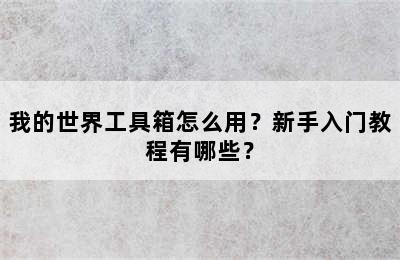 我的世界工具箱怎么用？新手入门教程有哪些？